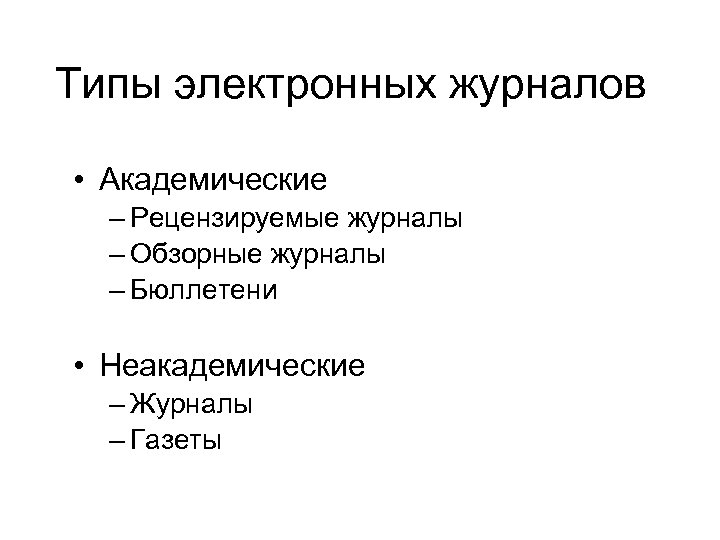 Типы электронных журналов

• Академические
– Рецензируемые журналы
– Обзорные журналы
– Бюллетени

• Неакадемические
– Журналы
– Газеты